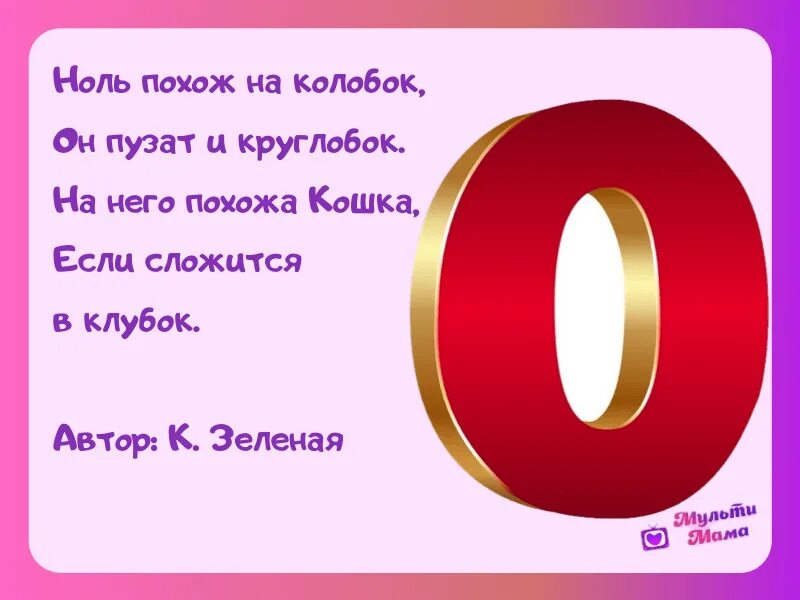 Ноль похож на колобок,
Он пузат и круглобок.
На него похожа Кошка,
Если сложится
в клубок.

Автор: К. Зеленая

0

Мульти Мама